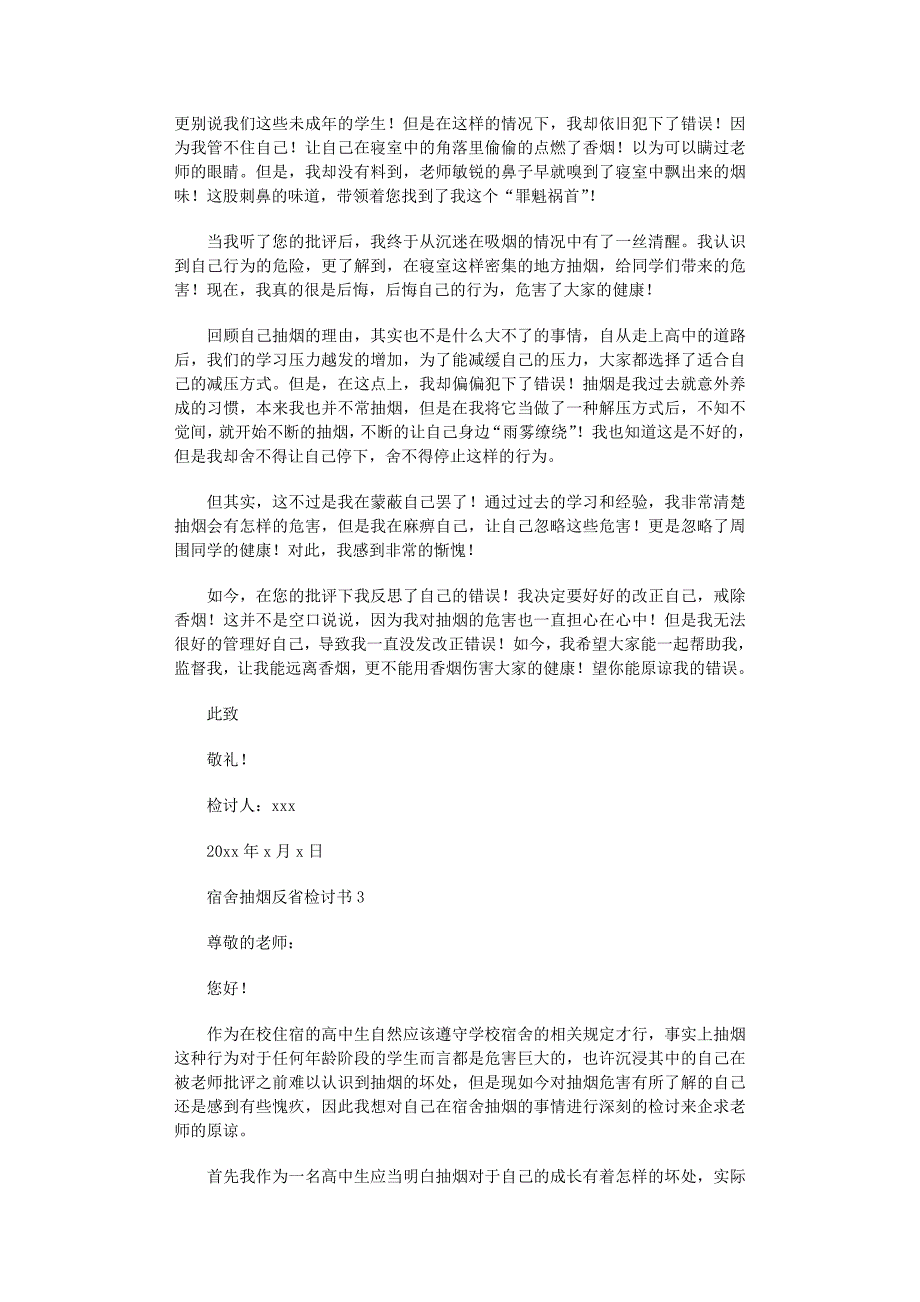 更别说我们这些未成年的学生！但是在这样的情况下，我却依旧犯下了错误！因为我管不住自己！让自己在寝室中的角落里偷偷的点燃了香烟！以为可以瞒过老师的眼睛。但是，我却没有料到，老师敏锐的鼻子早就嗅到了寝室中飘出来的烟味！这股刺鼻的味道，带领着您找到了我这个“罪魁祸首”！

当我听了您的批评后，我终于从沉迷在吸烟的情况中有了一丝清醒。我认识到自己行为的危险，更了解到，在寝室这样密集的地方抽烟，给同学们带来的危害！现在，我真的很是后悔，后悔自己的行为，危害了大家的健康！

回顾自己抽烟的理由，其实也不是什么大不了的事情，自从走上高中的道路后，我们的学习压力越发的增加，为了能减缓自己的压力，大家都选择了适合自己的减压方式。但是，在这点上，我却偏偏犯下了错误！抽烟是我过去就意外养成的习惯，本来我也并不常抽烟，但是在我将它当做了一种解压方式后，不知不觉间，就开始不断的抽烟，不断的让自己身边“雨雾缭绕”！我也知道这是不好的，但是我却舍不得让自己停下，舍不得停止这样的行为。

但其实，这不过是我在蒙蔽自己罢了！通过过去的学习和经验，我非常清楚抽烟会有怎样的危害，但是我在麻痹自己，让自己忽略这些危害！更是忽略了周围同学的健康！对此，我感到非常的惭愧！

如今，在您的批评下我反思了自己的错误！我决定要好好的改正自己，戒除香烟！这并不是空口说说，因为我对抽烟的危害也一直担心在心中！但是我无法很好的管理好自己，导致我一直没发改正错误！如今，我希望大家能一起帮助我，监督我，让我能远离香烟，更不能用香烟伤害大家的健康！望你能原谅我的错误。

此致

敬礼！

检讨人：xxx

20xx 年 x 月 x 日

宿舍抽烟反省检讨书 3

尊敬的老师：

您好！

作为在校住宿的高中生自然应该遵守学校宿舍的相关规定才行，事实上抽烟这种行为对于任何年龄阶段的学生而言都是危害巨大的，也许沉浸其中的自己在被老师批评之前难以认识到抽烟的坏处，但是现如今对抽烟危害有所了解的自己还是感到有些愧疚，因此我想对自己在宿舍抽烟的事情进行深刻的检讨来企求老师的原谅。

首先我作为一名高中生应当明白抽烟对于自己的成长有着怎样的坏处，实际